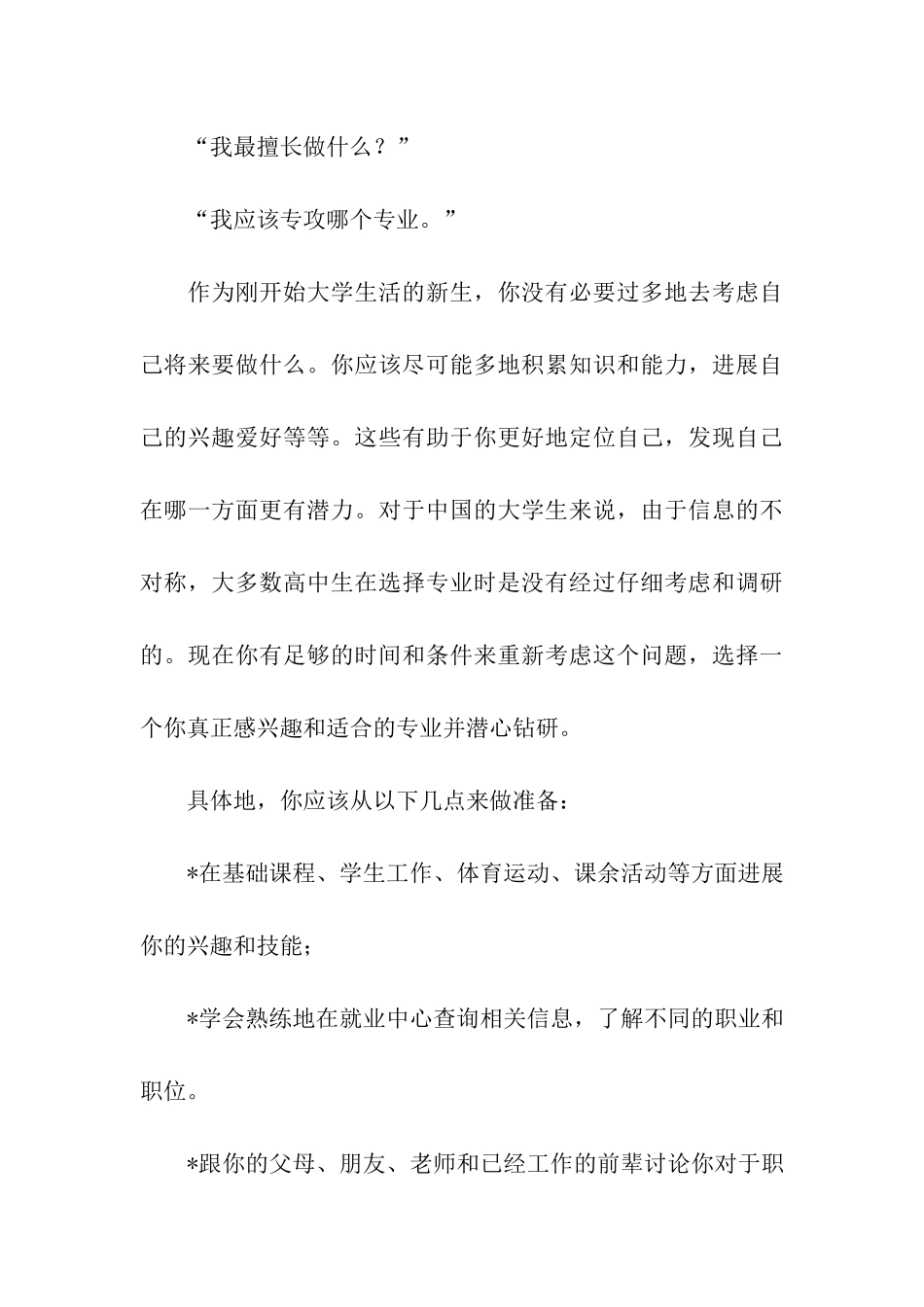 “我最擅长做什么？”

“我应该专攻哪个专业。”

作为刚开始大学生活的新生，你没有必要过多地去考虑自己将来要做什么。你应该尽可能多地积累知识和能力，进展自己的兴趣爱好等等。这些有助于你更好地定位自己，发现自己在哪一方面更有潜力。对于中国的大学生来说，由于信息的不对称，大多数高中生在选择专业时是没有经过仔细考虑和调研的。现在你有足够的时间和条件来重新考虑这个问题，选择一个你真正感兴趣和适合的专业并潜心钻研。

具体地，你应该从以下几点来做准备：

*在基础课程、学生工作、体育运动、课余活动等方面进展你的兴趣和技能；

*学会熟练地在就业中心查询相关信息，了解不同的职业和职位。

*跟你的父母、朋友、老师和已经工作的前辈讨论你对于职